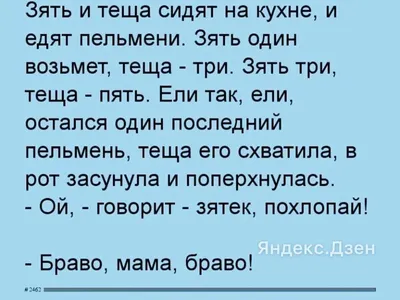 Зять и теща сидят на кухне, и едят пельмени. Зять один возьмет, теща - три. Зять три, теща - пять. Ели так, ели, остался один последний пельмень, теща его схватила, в рот засунула и поперхнулась.
- Ой, - говорит - зятек, похлопай!

Яндекс.Дзен

- Браво, мама, браво!

#2462